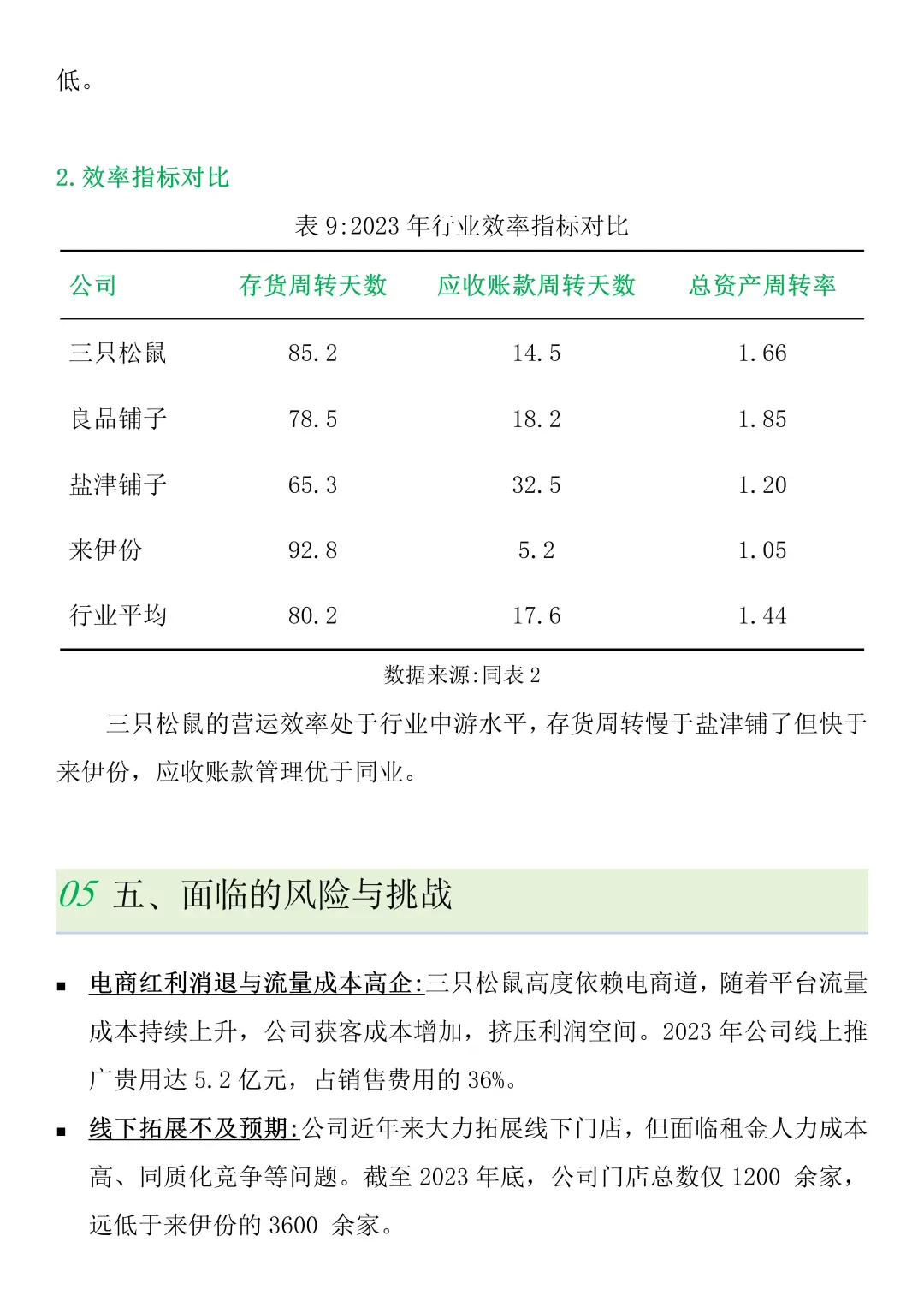 低。

2. 效率指标对比

表 9:2023 年行业效率指标对比

| 公司 | 存货周转天数 | 应收账款周转天数 | 总资产周转率 |
|---|---|---|---|
| 三只松鼠 | 85.2 | 14.5 | 1.66 |
| 良品铺子 | 78.5 | 18.2 | 1.85 |
| 盐津铺子 | 65.3 | 32.5 | 1.20 |
| 来伊份 | 92.8 | 5.2 | 1.05 |
| 行业平均 | 80.2 | 17.6 | 1.44 |

数据来源:同表 2

三只松鼠的营运效率处于行业中游水平，存货周转慢于盐津铺了但快于来伊份，应收账款管理优于同业。

05 五、面临的风险与挑战

▪ 电商红利消退与流量成本高企:三只松鼠高度依赖电商道，随着平台流量成本持续上升，公司获客成本增加，挤压利润空间。2023 年公司线上推广贵用达 5.2 亿元，占销售费用的 36%。

▪ 线下拓展不及预期:公司近年来大力拓展线下门店，但面临租金人力成本高、同质化竞争等问题。截至 2023 年底，公司门店总数仅 1200 余家，远低于来伊份的 3600 余家。